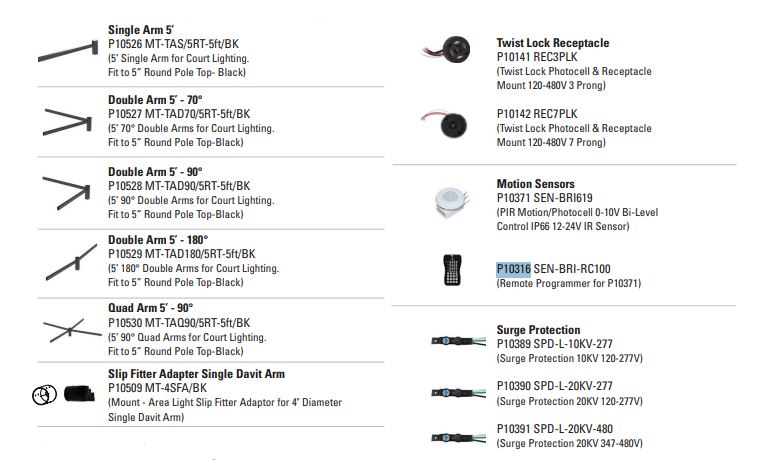 **Single Arm 5'**
P10526 MT-TAS/5RT-5ft/BK
(5' Single Arm for Court Lighting. Fit to 5" Round Pole Top- Black)

**Double Arm 5' - 70°**
P10527 MT-TAD70/5RT-5ft/BK
(5' 70° Double Arms for Court Lighting. Fit to 5" Round Pole Top-Black)

**Double Arm 5' - 90°**
P10528 MT-TAD90/5RT-5ft/BK
(5' 90° Double Arms for Court Lighting. Fit to 5" Round Pole Top-Black)

**Double Arm 5' - 180°**
P10529 MT-TAD180/5RT-5ft/BK
(5' 180° Double Arms for Court Lighting. Fit to 5" Round Pole Top-Black)

**Quad Arm 5' - 90°**
P10530 MT-TAQ90/5RT-5ft/BK
(5' 90° Quad Arms for Court Lighting. Fit to 5" Round Pole Top-Black)

**Slip Fitter Adapter Single Davit Arm**
P10509 MT-4SFA/BK
(Mount - Area Light Slip Fitter Adaptor for 4" Diameter Single Davit Arm)

**Twist Lock Receptacle**
P10141 REC3PLK
(Twist Lock Photocell & Receptacle Mount 120-480V 3 Prong)

P10142 REC7PLK
(Twist Lock Photocell & Receptacle Mount 120-480V 7 Prong)

**Motion Sensors**
P10371 SEN-BRI619
(PIR Motion/Photocell 0-10V Bi-Level Control IP66 12-24V IR Sensor)

P10316 SEN-BRI-RC100
(Remote Programmer for P10371)

**Surge Protection**
P10389 SPD-L-10KV-277
(Surge Protection 10KV 120-277V)

P10390 SPD-L-20KV-277
(Surge Protection 20KV 120-277V)

P10391 SPD-L-20KV-480
(Surge Protection 20KV 347-480V)